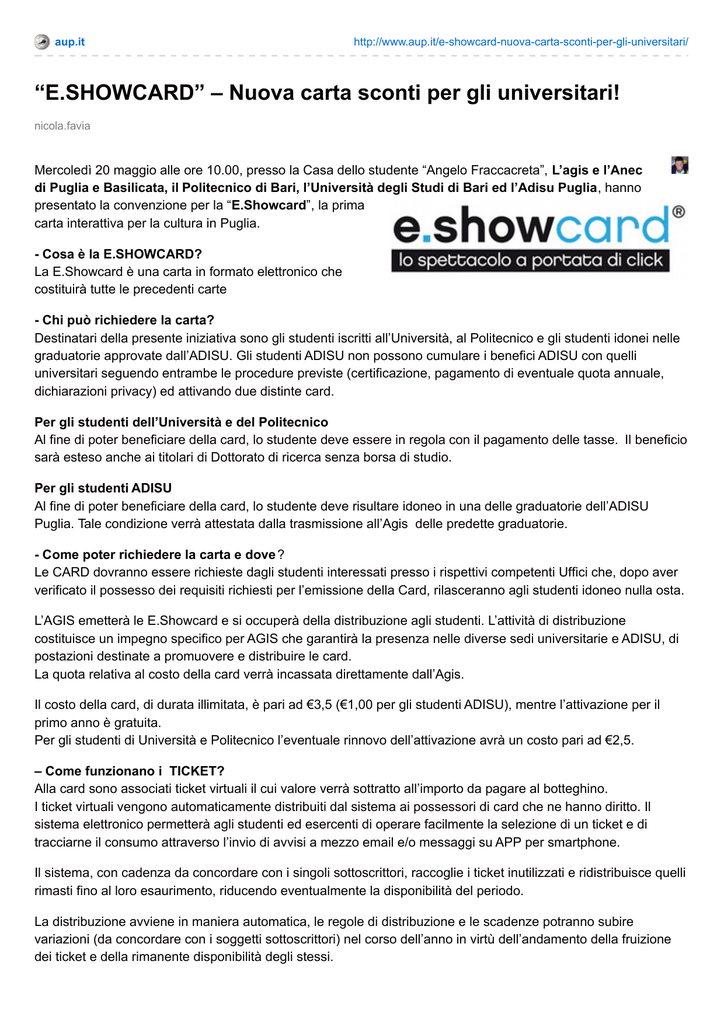 aup.it

http://www.aup.it/e-showcard-nuova-carta-sconti-per-gli-universitari/

“E.SHOWCARD” – Nuova carta sconti per gli universitari!

nicola.favia

Mercoledì 20 maggio alle ore 10.00, presso la Casa dello studente “Angelo Fraccacreta”, L’agis e l’Anec di Puglia e Basilicata, il Politecnico di Bari, l’Università degli Studi di Bari ed l’Adisu Puglia, hanno presentato la convenzione per la “E.Showcard”, la prima carta interattiva per la cultura in Puglia.

e.showcard®
lo spettacolo a portata di click

- Cosa è la E.SHOWCARD?
La E.Showcard è una carta in formato elettronico che costituirà tutte le precedenti carte

- Chi può richiedere la carta?
Destinatari della presente iniziativa sono gli studenti iscritti all’Università, al Politecnico e gli studenti idonei nelle graduatorie approvate dall’ADISU. Gli studenti ADISU non possono cumulare i benefici ADISU con quelli universitari seguendo entrambe le procedure previste (certificazione, pagamento di eventuale quota annuale, dichiarazioni privacy) ed attivando due distinte card.

Per gli studenti dell’Università e del Politecnico
Al fine di poter beneficiare della card, lo studente deve essere in regola con il pagamento delle tasse. Il beneficio sarà esteso anche ai titolari di Dottorato di ricerca senza borsa di studio.

Per gli studenti ADISU
Al fine di poter beneficiare della card, lo studente deve risultare idoneo in una delle graduatorie dell’ADISU Puglia. Tale condizione verrà attestata dalla trasmissione all’Agis delle predette graduatorie.

- Come poter richiedere la carta e dove?
Le CARD dovranno essere richieste dagli studenti interessati presso i rispettivi competenti Uffici che, dopo aver verificato il possesso dei requisiti richiesti per l’emissione della Card, rilasceranno agli studenti idoneo nulla osta.

L’AGIS emetterà le E.Showcard e si occuperà della distribuzione agli studenti. L’attività di distribuzione costituisce un impegno specifico per AGIS che garantirà la presenza nelle diverse sedi universitarie e ADISU, di postazioni destinate a promuovere e distribuire le card.
La quota relativa al costo della card verrà incassata direttamente dall’Agis.

Il costo della card, di durata illimitata, è pari ad €3,5 (€1,00 per gli studenti ADISU), mentre l’attivazione per il primo anno è gratuita.
Per gli studenti di Università e Politecnico l’eventuale rinnovo dell’attivazione avrà un costo pari ad €2,5.

– Come funzionano i TICKET?
Alla card sono associati ticket virtuali il cui valore verrà sottratto all’importo da pagare al botteghino.
I ticket virtuali vengono automaticamente distribuiti dal sistema ai possessori di card che ne hanno diritto. Il sistema elettronico permetterà agli studenti ed esercenti di operare facilmente la selezione di un ticket e di tracciarne il consumo attraverso l’invio di avvisi a mezzo email e/o messaggi su APP per smartphone.

Il sistema, con cadenza da concordare con i singoli sottoscrittori, raccoglie i ticket inutilizzati e ridistribuisce quelli rimasti fino al loro esaurimento, riducendo eventualmente la disponibilità del periodo.

La distribuzione avviene in maniera automatica, le regole di distribuzione e le scadenze potranno subire variazioni (da concordare con i soggetti sottoscrittori) nel corso dell’anno in virtù dell’andamento della fruizione dei ticket e della rimanente disponibilità degli stessi.